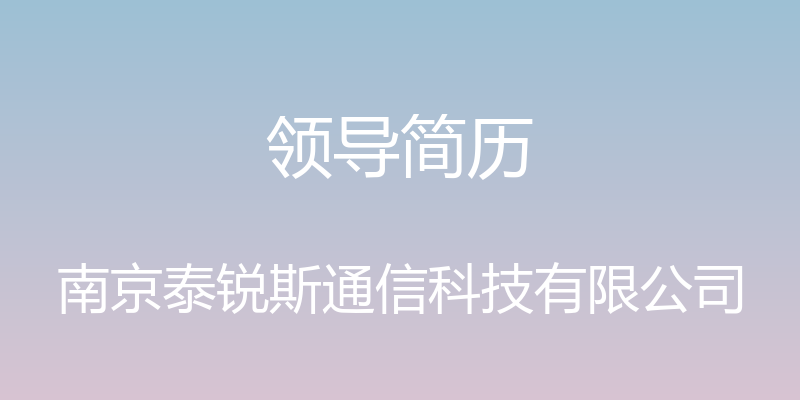 领导简历

南京泰锐斯通信科技有限公司